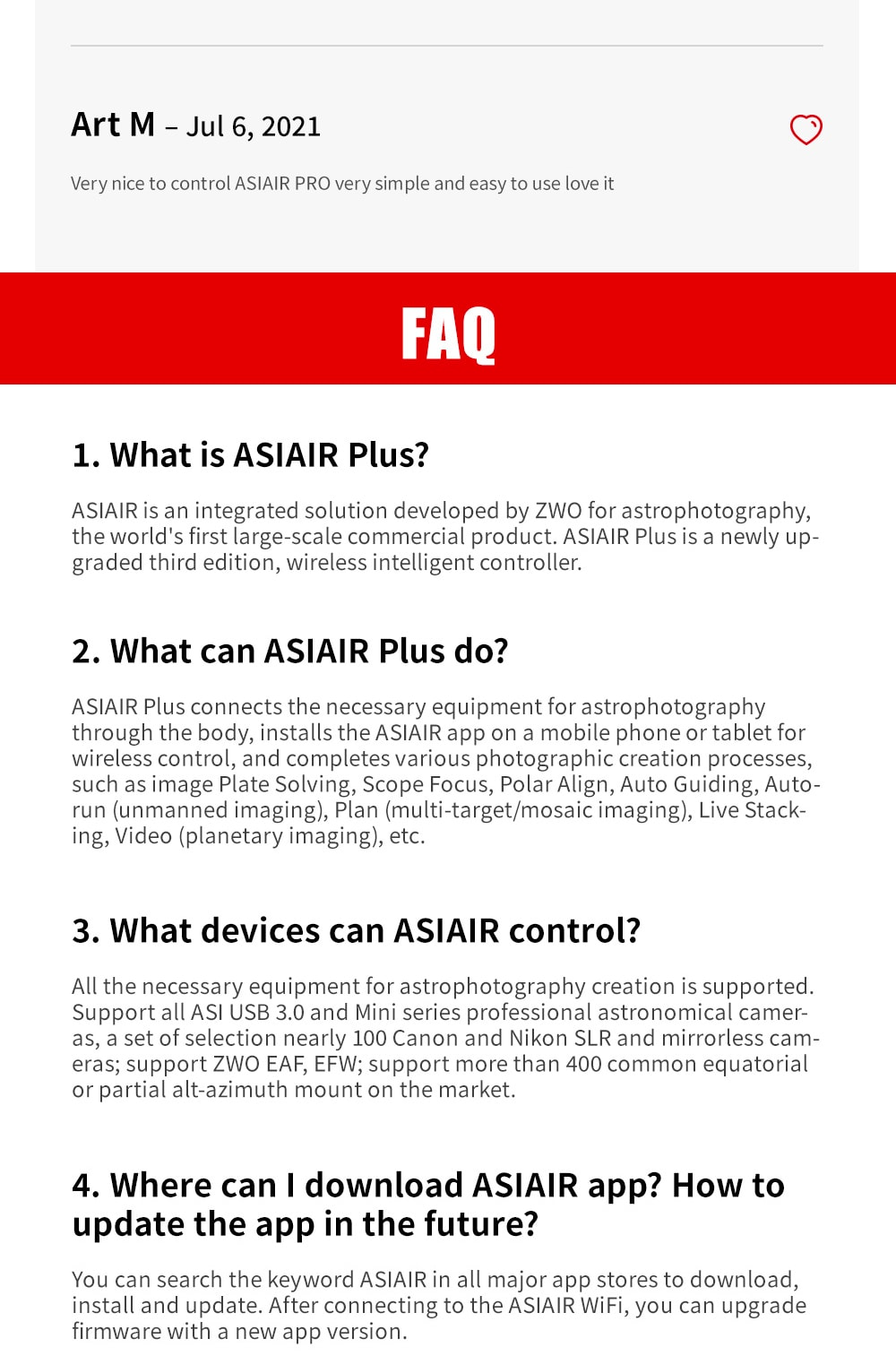 Art M – Jul 6, 2021

Very nice to control ASIAIR PRO very simple and easy to use love it

FAQ

1. What is ASIAIR Plus?

ASIAIR is an integrated solution developed by ZWO for astrophotography, the world's first large-scale commercial product. ASIAIR Plus is a newly upgraded third edition, wireless intelligent controller.

2. What can ASIAIR Plus do?

ASIAIR Plus connects the necessary equipment for astrophotography through the body, installs the ASIAIR app on a mobile phone or tablet for wireless control, and completes various photographic creation processes, such as image Plate Solving, Scope Focus, Polar Align, Auto Guiding, Autorun (unmanned imaging), Plan (multi-target/mosaic imaging), Live Stacking, Video (planetary imaging), etc.

3. What devices can ASIAIR control?

All the necessary equipment for astrophotography creation is supported. Support all ASI USB 3.0 and Mini series professional astronomical cameras, a set of selection nearly 100 Canon and Nikon SLR and mirrorless cameras; support ZWO EAF, EFW; support more than 400 common equatorial or partial alt-azimuth mount on the market.

4. Where can I download ASIAIR app? How to update the app in the future?

You can search the keyword ASIAIR in all major app stores to download, install and update. After connecting to the ASIAIR WiFi, you can upgrade firmware with a new app version.